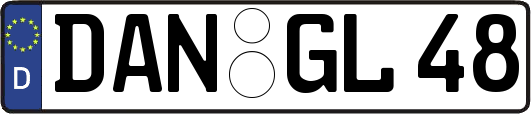 D
DAN GL 48